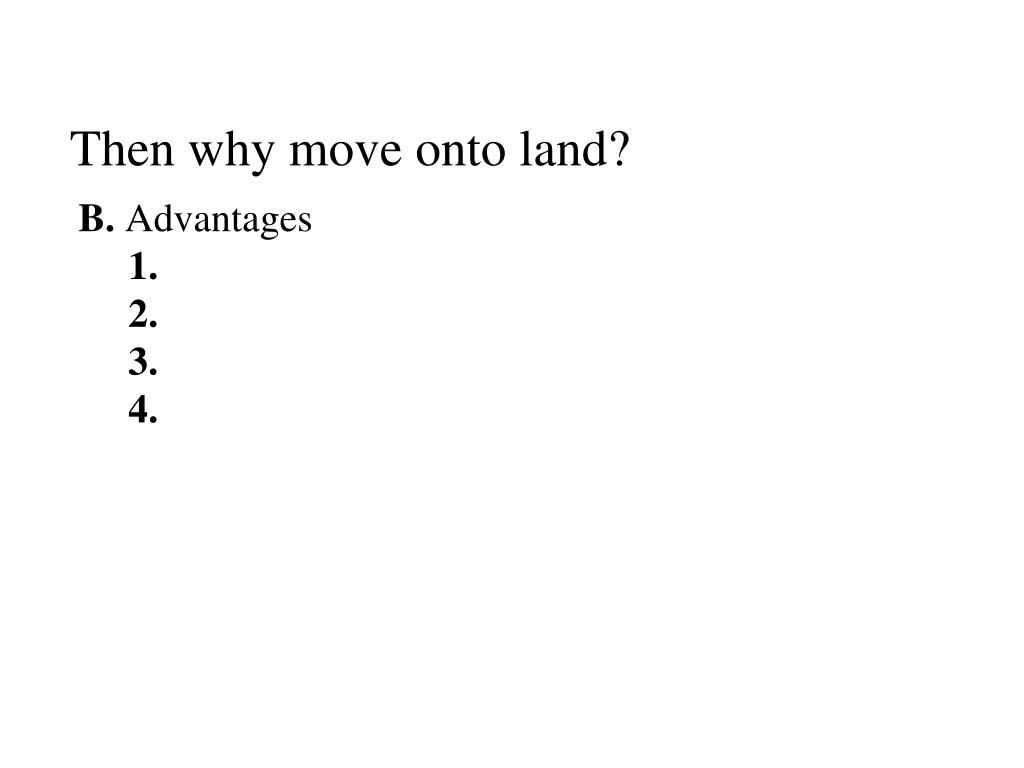 Then why move onto land?

B. Advantages
1.
2.
3.
4.